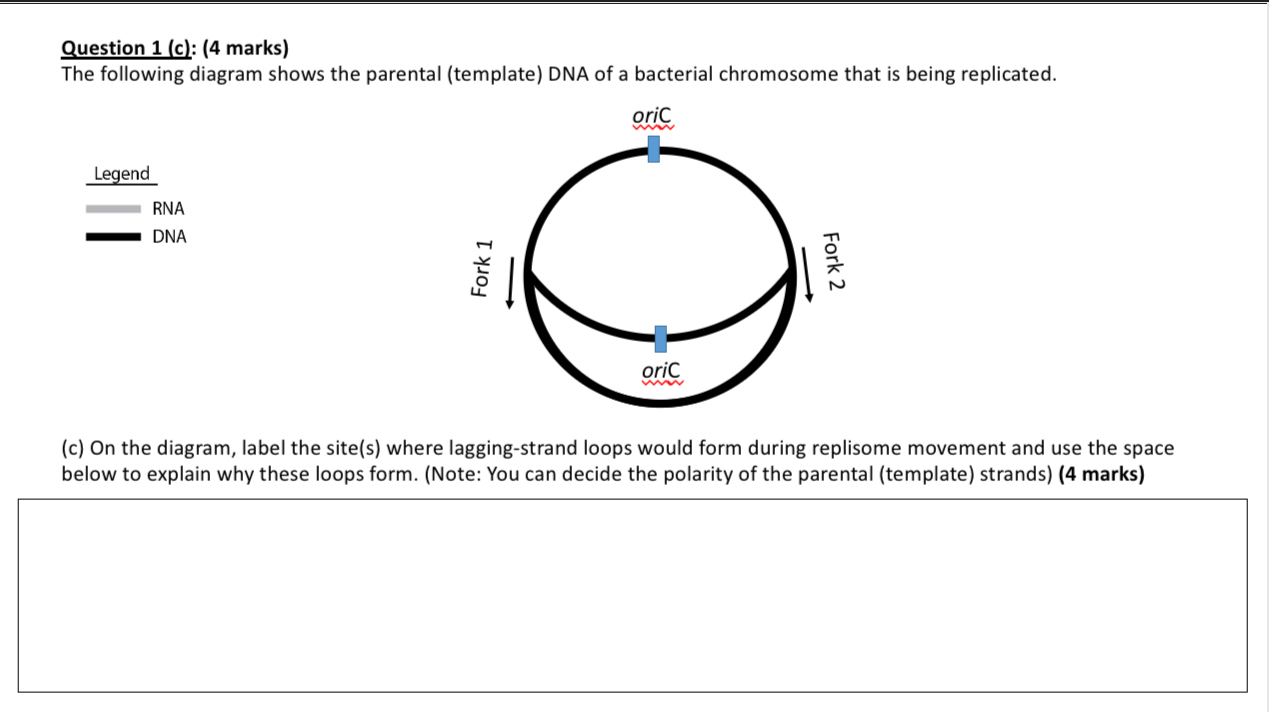 Question 1 (c): (4 marks)
The following diagram shows the parental (template) DNA of a bacterial chromosome that is being replicated.

Legend
RNA
DNA

oriC
Fork 1
Fork 2
oriC

(c) On the diagram, label the site(s) where lagging-strand loops would form during replisome movement and use the space below to explain why these loops form. (Note: You can decide the polarity of the parental (template) strands) (4 marks)